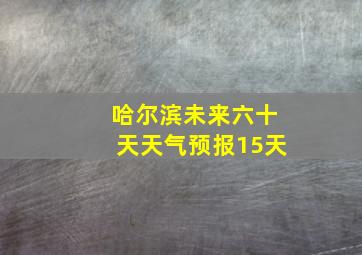 哈尔滨未来六十天天气预报15天